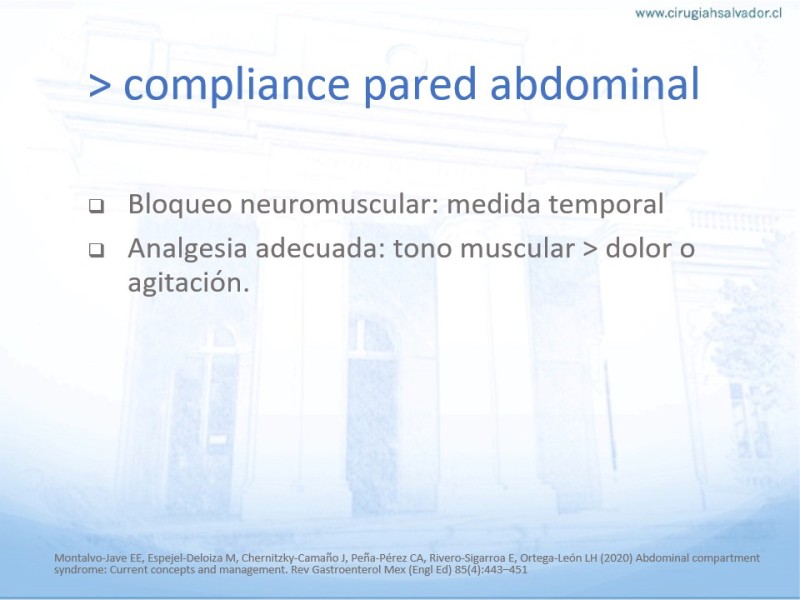 www.cirugiahsalvador.cl

> compliance pared abdominal

❑ Bloqueo neuromuscular: medida temporal
❑ Analgesia adecuada: tono muscular > dolor o agitación.

Montalvo-Jave EE, Espejel-Deloiza M, Chernitzky-Camaño J, Peña-Pérez CA, Rivero-Sigarroa E, Ortega-León LH (2020) Abdominal compartment syndrome: Current concepts and management. Rev Gastroenterol Mex (Engl Ed) 85(4):443–451